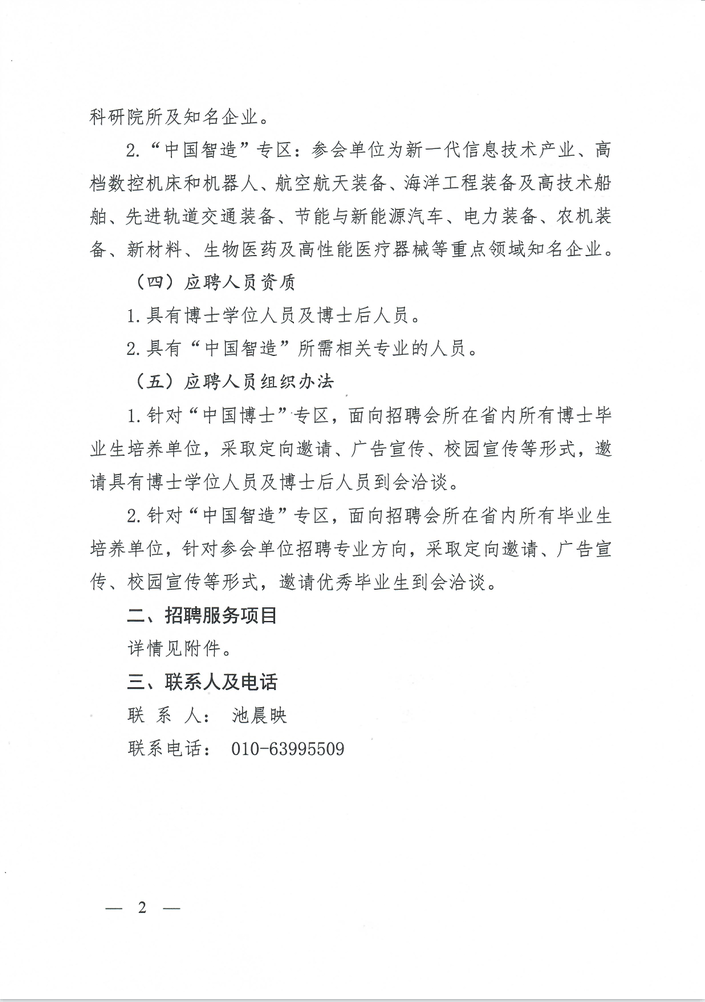 科研院所及知名企业。

2.“中国智造”专区：参会单位为新一代信息技术产业、高档数控机床和机器人、航空航天装备、海洋工程装备及高技术船舶、先进轨道交通装备、节能与新能源汽车、电力装备、农机装备、新材料、生物医药及高性能医疗器械等重点领域知名企业。

（四）应聘人员资质

1.具有博士学位人员及博士后人员。

2.具有“中国智造”所需相关专业的人员。

（五）应聘人员组织办法

1.针对“中国博士”专区，面向招聘会所在省内所有博士毕业生培养单位，采取定向邀请、广告宣传、校园宣传等形式，邀请具有博士学位人员及博士后人员到会洽谈。

2.针对“中国智造”专区，面向招聘会所在省内所有毕业生培养单位，针对参会单位招聘专业方向，采取定向邀请、广告宣传、校园宣传等形式，邀请优秀毕业生到会洽谈。

二、招聘服务项目

详情见附件。

三、联系人及电话

联 系 人： 池晨映

联系电话： 010-63995509

— 2 —